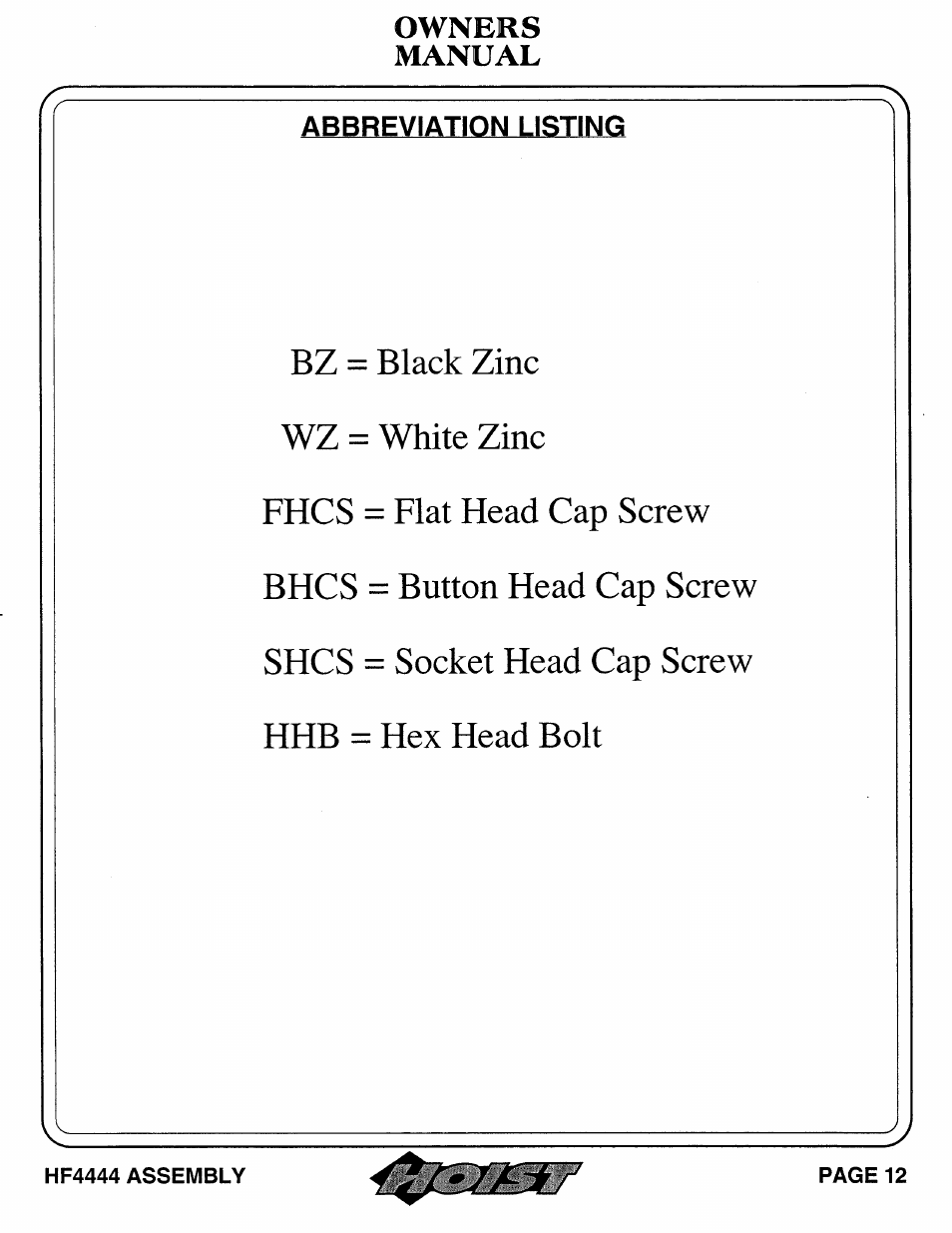 OWNERS
MANUAL

ABBREVIATION LISTING

BZ = Black Zinc

WZ = White Zinc

FHCS = Flat Head Cap Screw

BHCS = Button Head Cap Screw

SHCS = Socket Head Cap Screw

HHB = Hex Head Bolt

HF4444 ASSEMBLY

HOIST

PAGE 12